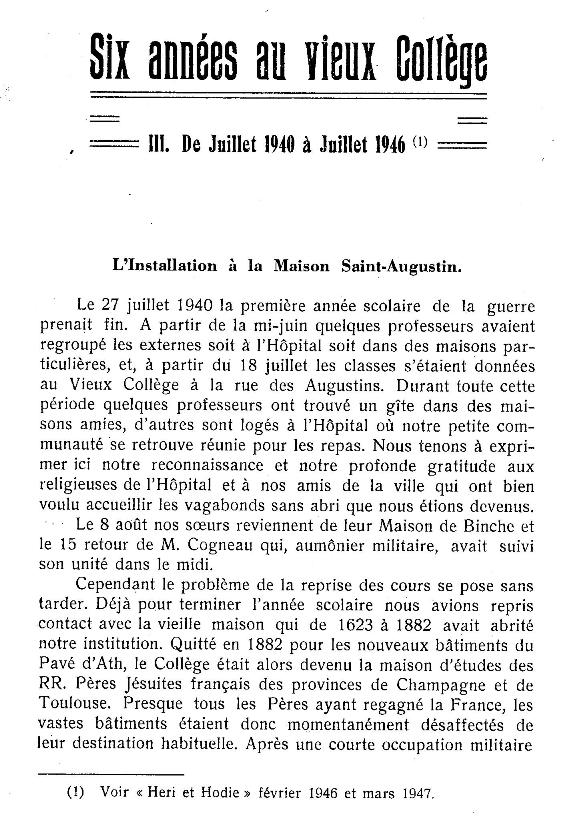 Six années au vieux Collège

III. De Juillet 1940 à Juillet 1946 (1)

L'Installation à la Maison Saint-Augustin.

Le 27 juillet 1940 la première année scolaire de la guerre prenait fin. A partir de la mi-juin quelques professeurs avaient regroupé les externes soit à l'Hôpital soit dans des maisons particulières, et, à partir du 18 juillet les classes s'étaient données au Vieux Collège à la rue des Augustins. Durant toute cette période quelques professeurs ont trouvé un gîte dans des maisons amies, d'autres sont logés à l'Hôpital où notre petite communauté se retrouve réunie pour les repas. Nous tenons à exprimer ici notre reconnaissance et notre profonde gratitude aux religieuses de l'Hôpital et à nos amis de la ville qui ont bien voulu accueillir les vagabonds sans abri que nous étions devenus.

Le 8 août nos sœurs reviennent de leur Maison de Binche et le 15 retour de M. Cogneau qui, aumônier militaire, avait suivi son unité dans le midi.

Cependant le problème de la reprise des cours se pose sans tarder. Déjà pour terminer l'année scolaire nous avions repris contact avec la vieille maison qui de 1623 à 1882 avait abrité notre institution. Quitté en 1882 pour les nouveaux bâtiments du Pavé d'Ath, le Collège était alors devenu la maison d'études des RR. Pères Jésuites français des provinces de Champagne et de Toulouse. Presque tous les Pères ayant regagné la France, les vastes bâtiments étaient donc momentanément désaffectés de leur destination habituelle. Après une courte occupation militaire

(1) Voir « Heri et Hodie » février 1946 et mars 1947.